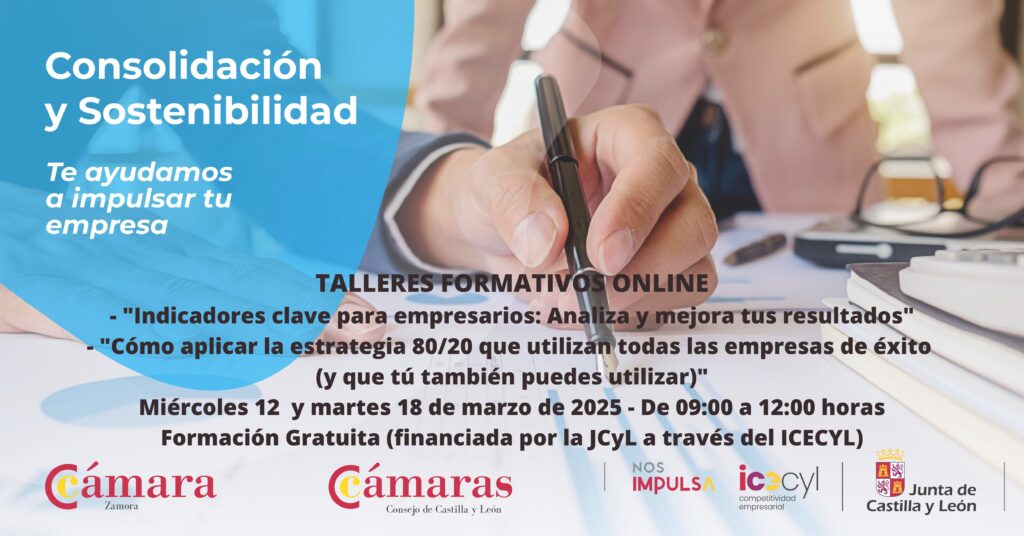 Consolidación y Sostenibilidad

Te ayudamos a impulsar tu empresa

TALLERES FORMATIVOS ONLINE
- "Indicadores clave para empresarios: Analiza y mejora tus resultados"
- "Cómo aplicar la estrategia 80/20 que utilizan todas las empresas de éxito (y que tú también puedes utilizar)"
Miércoles 12 y martes 18 de marzo de 2025 - De 09:00 a 12:00 horas
Formación Gratuita (financiada por la JCyL a través del ICECYL)

Cámara
Zamora

Cámaras
Consejo de Castilla y León

NOS IMPULSA

icecyl
competitividad empresarial

Junta de Castilla y León